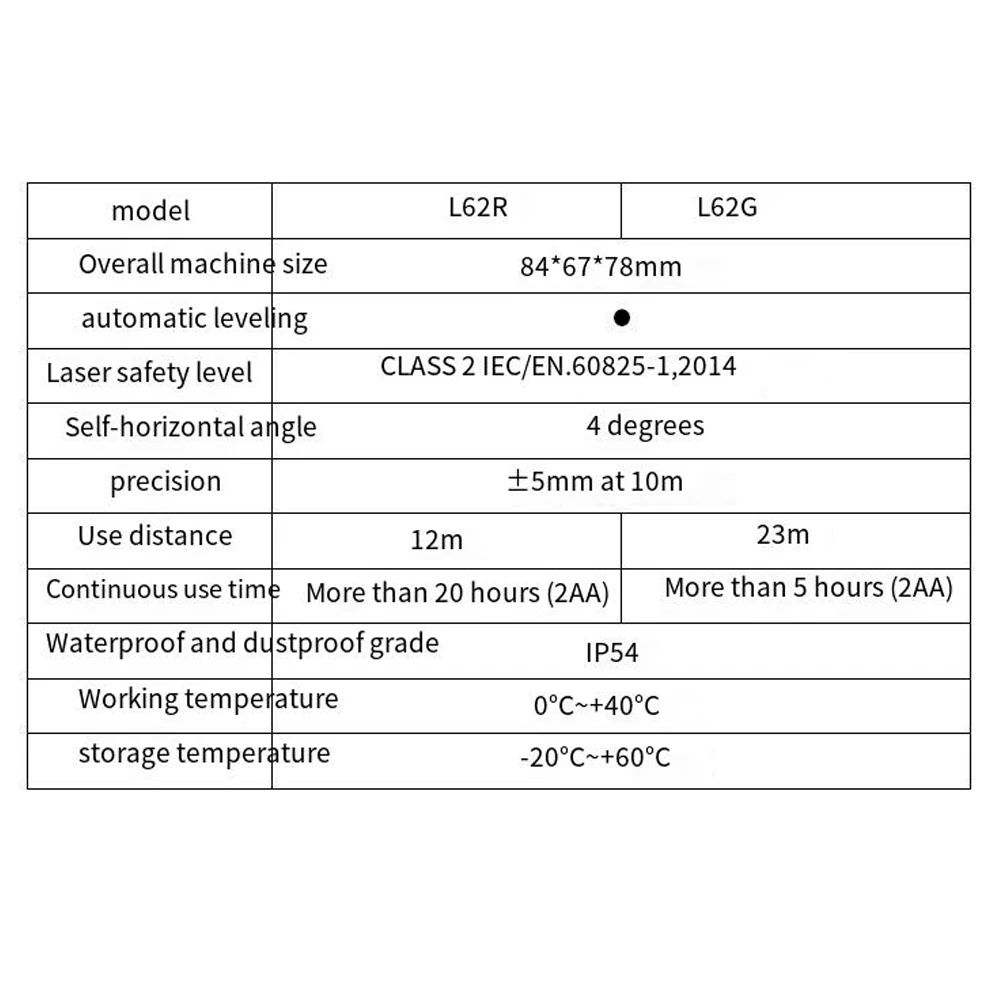 | model | L62R | L62G |
|---|---|---|
| Overall machine size | 84*67*78mm | |
| automatic leveling | ● | |
| Laser safety level | CLASS 2 IEC/EN.60825-1,2014 | |
| Self-horizontal angle | 4 degrees | |
| precision | ±5mm at 10m | |
| Use distance | 12m | 23m |
| Continuous use time | More than 20 hours (2AA) | More than 5 hours (2AA) |
| Waterproof and dustproof grade | IP54 | |
| Working temperature | 0°C~+40°C | |
| storage temperature | -20°C~+60°C | |